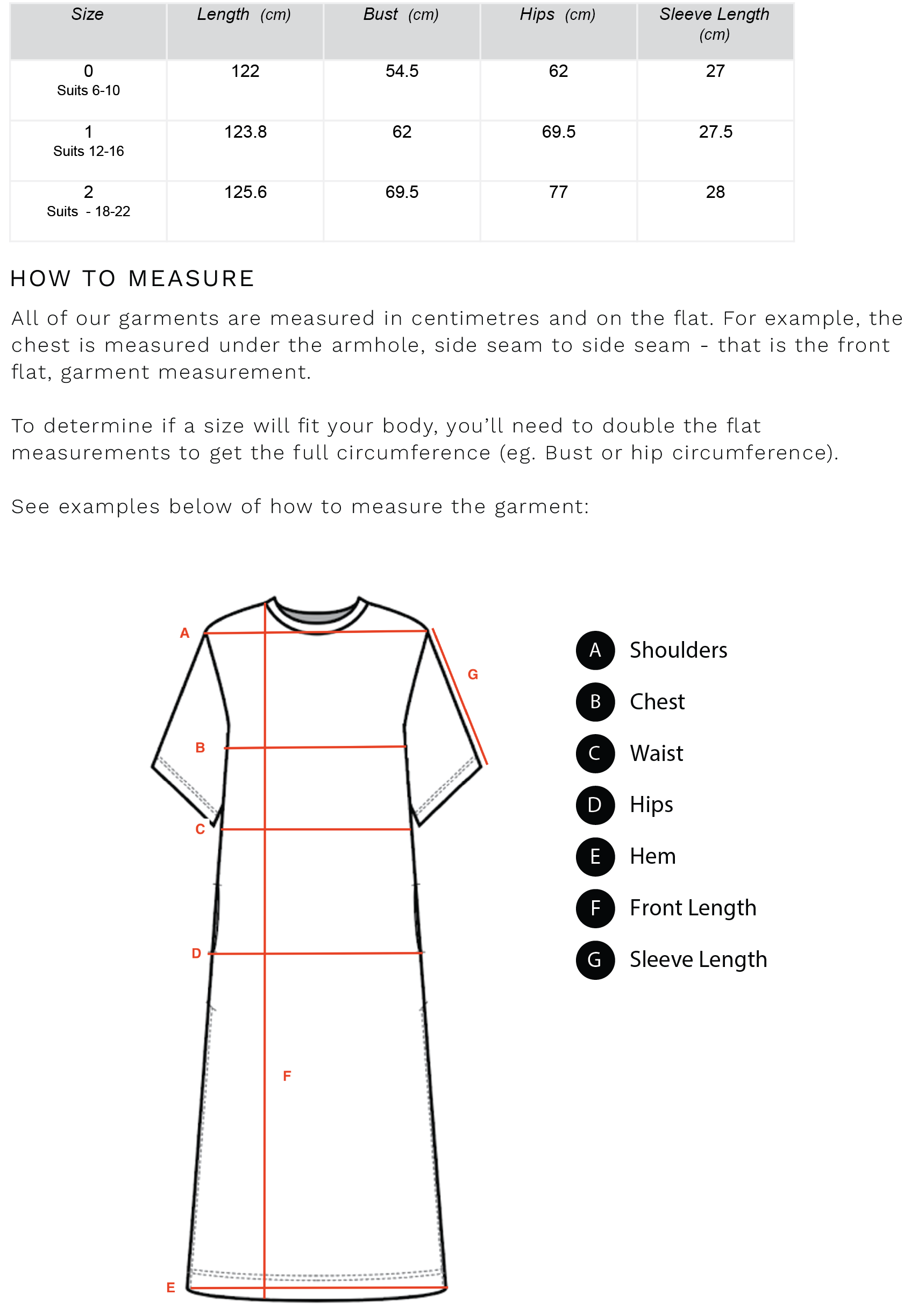 | Size | Length (cm) | Bust (cm) | Hips (cm) | Sleeve Length (cm) |
|---|---|---|---|---|
| 0 Suits 6-10 | 122 | 54.5 | 62 | 27 |
| 1 Suits 12-16 | 123.8 | 62 | 69.5 | 27.5 |
| 2 Suits - 18-22 | 125.6 | 69.5 | 77 | 28 |

HOW TO MEASURE

All of our garments are measured in centimetres and on the flat. For example, the chest is measured under the armhole, side seam to side seam - that is the front flat, garment measurement.

To determine if a size will fit your body, you'll need to double the flat measurements to get the full circumference (eg. Bust or hip circumference).

See examples below of how to measure the garment:

A
G
B
C
D
F
E

A Shoulders
B Chest
C Waist
D Hips
E Hem
F Front Length
G Sleeve Length